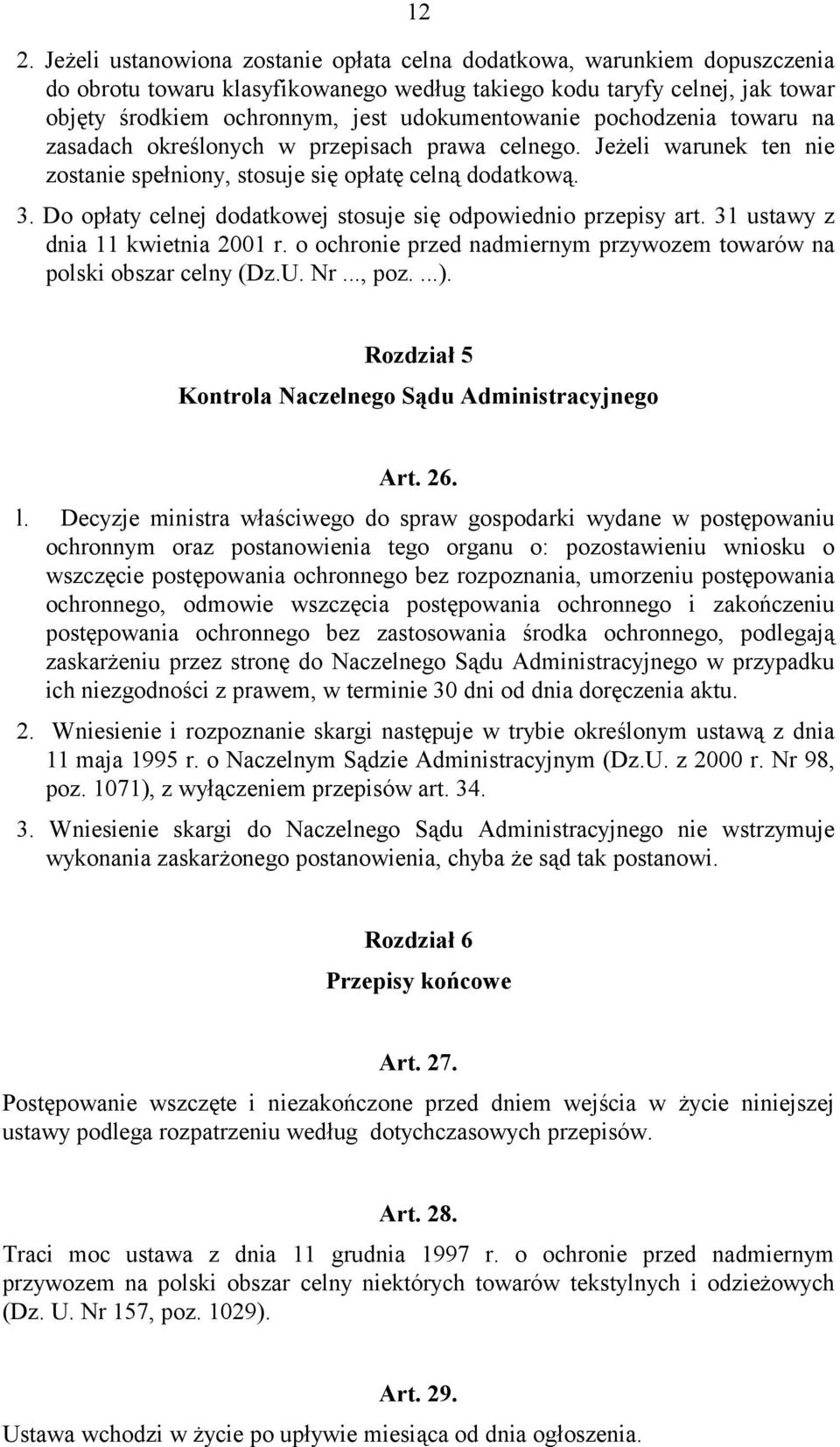 12

2. Jeżeli ustanowiona zostanie opłata celna dodatkowa, warunkiem dopuszczenia do obrotu towaru klasyfikowanego według takiego kodu taryfy celnej, jak towar objęty środkiem ochronnym, jest udokumentowanie pochodzenia towaru na zasadach określonych w przepisach prawa celnego. Jeżeli warunek ten nie zostanie spełniony, stosuje się opłatę celną dodatkową.

3. Do opłaty celnej dodatkowej stosuje się odpowiednio przepisy art. 31 ustawy z dnia 11 kwietnia 2001 r. o ochronie przed nadmiernym przywozem towarów na polski obszar celny (Dz.U. Nr ..., poz. ...).

Rozdział 5

Kontrola Naczelnego Sądu Administracyjnego

Art. 26.

l. Decyzje ministra właściwego do spraw gospodarki wydane w postępowaniu ochronnym oraz postanowienia tego organu o: pozostawieniu wniosku o wszczęcie postępowania ochronnego bez rozpoznania, umorzeniu postępowania ochronnego, odmowie wszczęcia postępowania ochronnego i zakończeniu postępowania ochronnego bez zastosowania środka ochronnego, podlegają zaskarżeniu przez stronę do Naczelnego Sądu Administracyjnego w przypadku ich niezgodności z prawem, w terminie 30 dni od dnia doręczenia aktu.

2. Wniesienie i rozpoznanie skargi następuje w trybie określonym ustawą z dnia 11 maja 1995 r. o Naczelnym Sądzie Administracyjnym (Dz.U. z 2000 r. Nr 98, poz. 1071), z wyłączeniem przepisów art. 34.

3. Wniesienie skargi do Naczelnego Sądu Administracyjnego nie wstrzymuje wykonania zaskarżonego postanowienia, chyba że sąd tak postanowi.

Rozdział 6

Przepisy końcowe

Art. 27.

Postępowanie wszczęte i niezakończone przed dniem wejścia w życie niniejszej ustawy podlega rozpatrzeniu według dotychczasowych przepisów.

Art. 28.

Traci moc ustawa z dnia 11 grudnia 1997 r. o ochronie przed nadmiernym przywozem na polski obszar celny niektórych towarów tekstylnych i odzieżowych (Dz. U. Nr 157, poz. 1029).

Art. 29.

Ustawa wchodzi w życie po upływie miesiąca od dnia ogłoszenia.